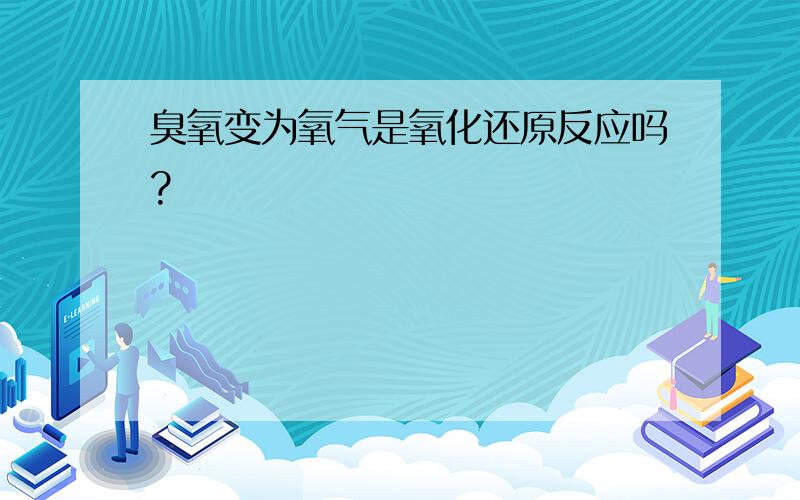 臭氧变为氧气是氧化还原反应吗?

E-LEARNING